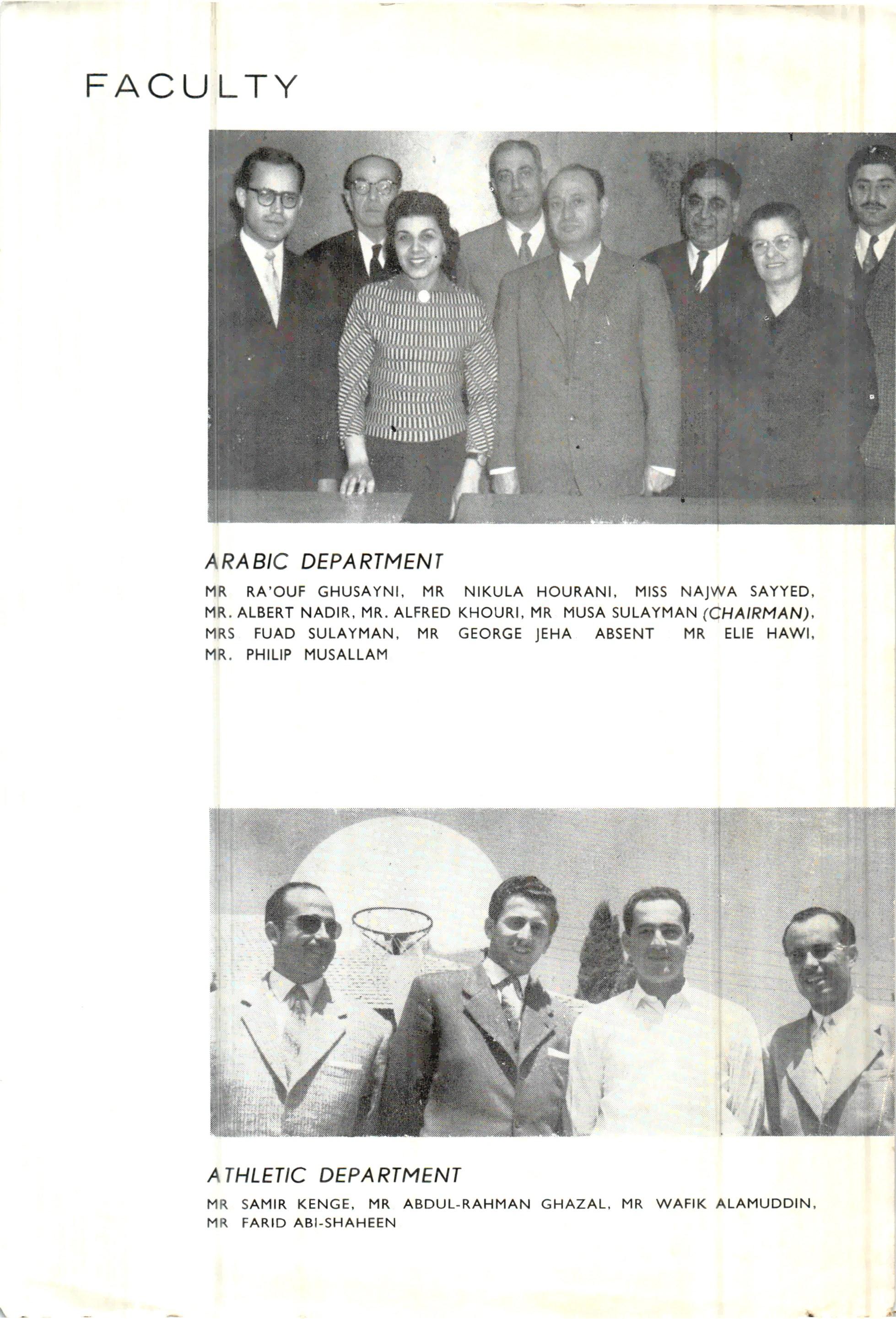 FACULTY

ARABIC DEPARTMENT

MR RA'OUF GHUSAYNI, MR NIKULA HOURANI, MISS NAJWA SAYYED, MR. ALBERT NADIR, MR. ALFRED KHOURI, MR MUSA SULAYMAN (CHAIRMAN), MRS FUAD SULAYMAN, MR GEORGE JEHA ABSENT MR ELIE HAWI, MR. PHILIP MUSALLAM

ATHLETIC DEPARTMENT

MR SAMIR KENGE, MR ABDUL-RAHMAN GHAZAL, MR WAFIK ALAMUDDIN, MR FARID ABI-SHAHEEN